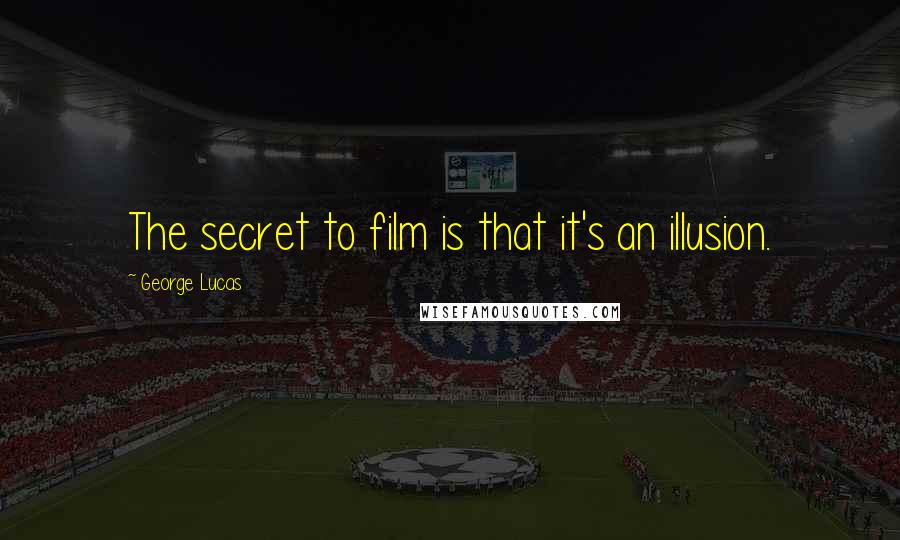 The secret to film is that it's an illusion.

~ George Lucas

WISEFAMOUSQUOTES.COM